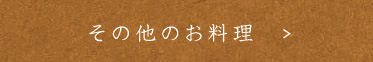 その他のお料理 ＞